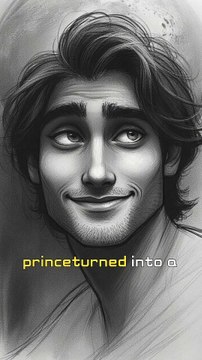 princeturned into a